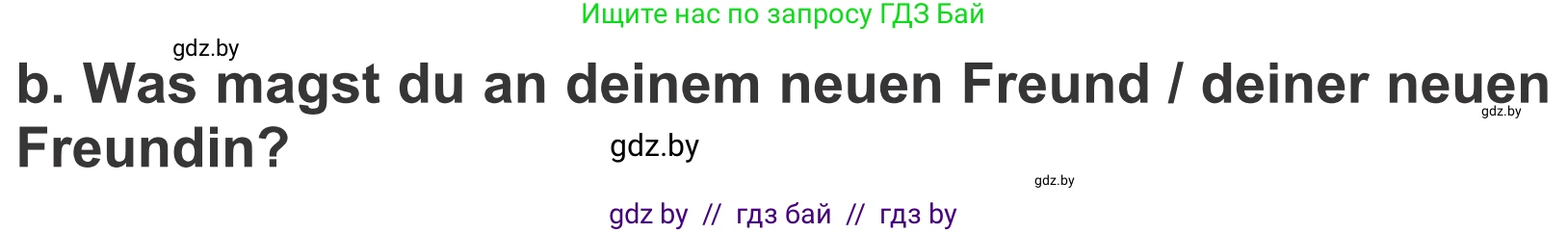 Ищите нас по запросу ГДЗ Бай

gdz.by

b. Was magst du an deinem neuen Freund / deiner neuen Freundin?

gdz.by

gdz.by

gdz.by

gdz by // гдз бай // гдз by